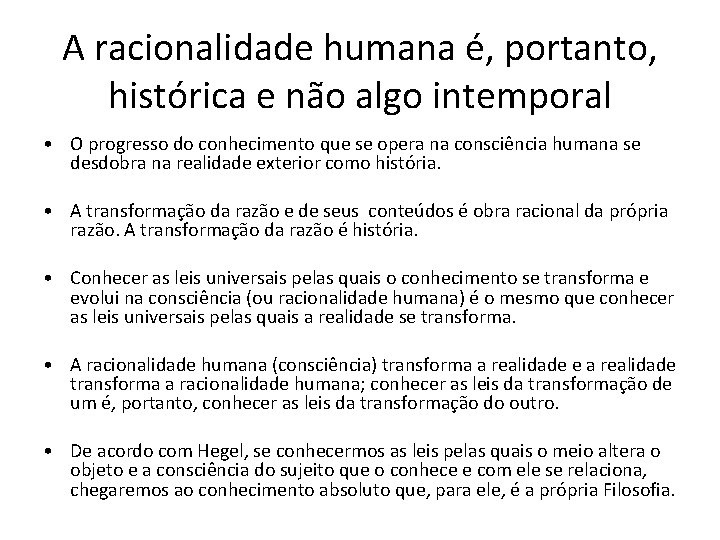 A racionalidade humana é, portanto, histórica e não algo intemporal

• O progresso do conhecimento que se opera na consciência humana se desdobra na realidade exterior como história.

• A transformação da razão e de seus conteúdos é obra racional da própria razão. A transformação da razão é história.

• Conhecer as leis universais pelas quais o conhecimento se transforma e evolui na consciência (ou racionalidade humana) é o mesmo que conhecer as leis universais pelas quais a realidade se transforma.

• A racionalidade humana (consciência) transforma a realidade e a realidade transforma a racionalidade humana; conhecer as leis da transformação de um é, portanto, conhecer as leis da transformação do outro.

• De acordo com Hegel, se conhecermos as leis pelas quais o meio altera o objeto e a consciência do sujeito que o conhece e com ele se relaciona, chegaremos ao conhecimento absoluto que, para ele, é a própria Filosofia.